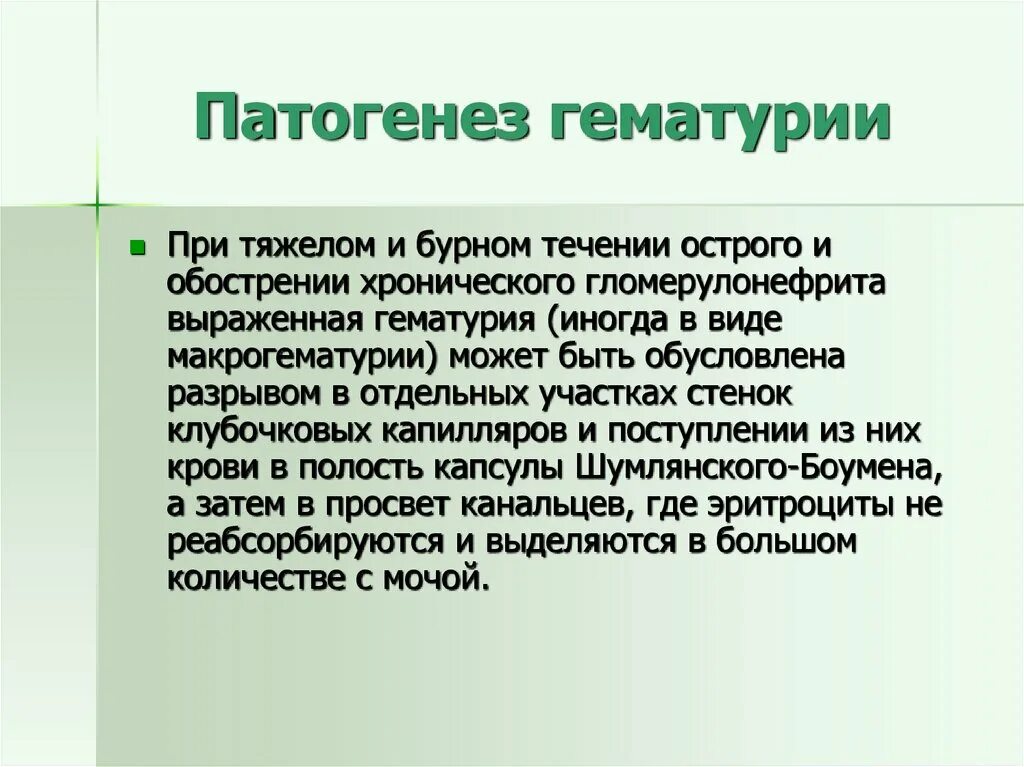 Патогенез гематурии

• При тяжелом и бурном течении острого и обострении хронического гломерулонефрита выраженная гематурия (иногда в виде макрогематурии) может быть обусловлена разрывом в отдельных участках стенок клубочковых капилляров и поступлении из них крови в полость капсулы Шумлянского-Боумена, а затем в просвет канальцев, где эритроциты не реабсорбируются и выделяются в большом количестве с мочой.